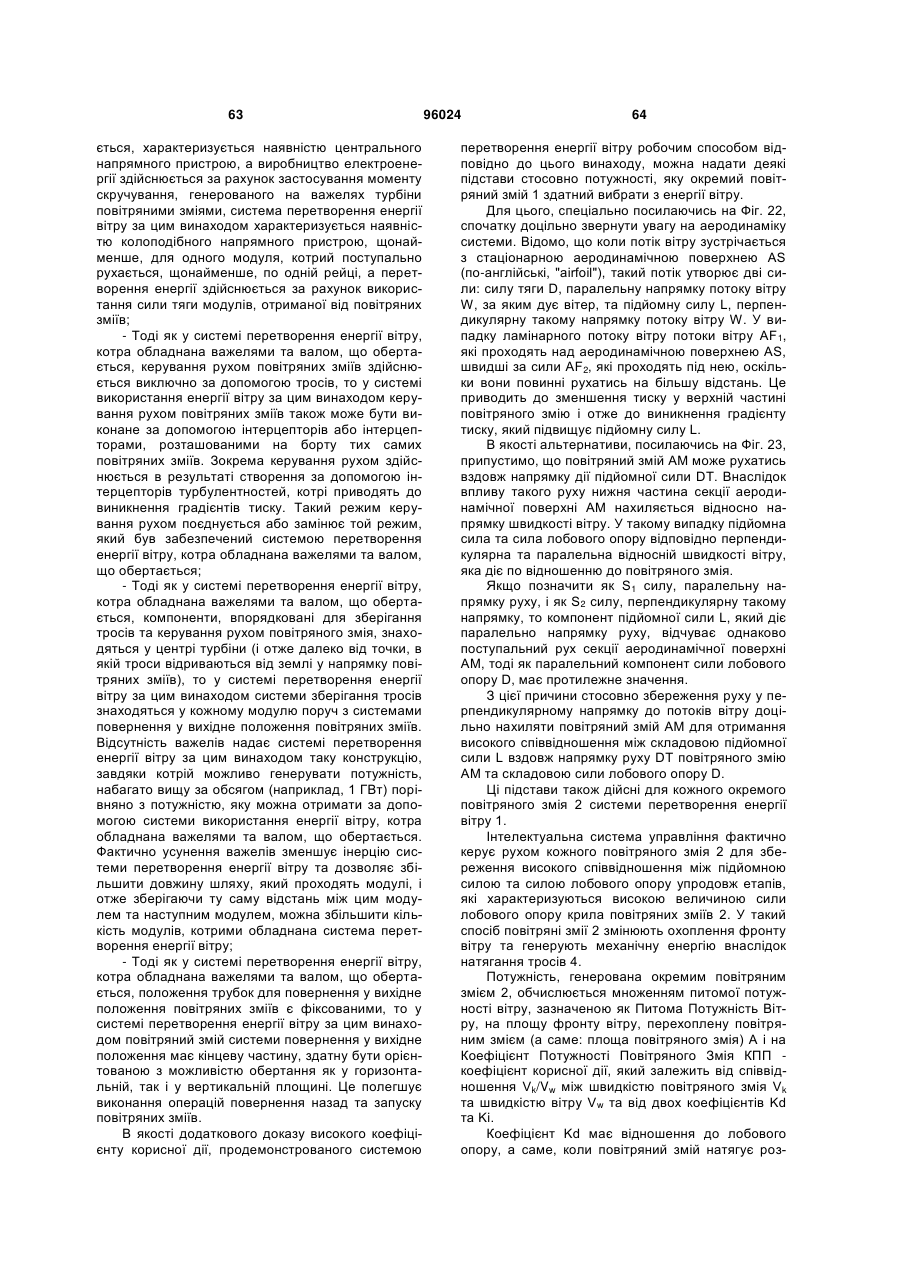 63 96024 64

ється, характеризується наявністю центрального напрямного пристрою, а виробництво електроенергії здійснюється за рахунок застосування моменту скручування, генерованого на важелях турбіни повітряними зміями, система перетворення енергії вітру за цим винаходом характеризується наявністю колоподібного напрямного пристрою, щонайменше, для одного модуля, котрий поступально рухається, щонайменше, по одній рейці, а перетворення енергії здійснюється за рахунок використання сили тяги модулів, отриманої від повітряних зміїв;

- Тоді як у системі перетворення енергії вітру, котра обладнана важелями та валом, що обертається, керування рухом повітряних зміїв здійснюється виключно за допомогою тросів, то у системі використання енергії вітру за цим винаходом керування рухом повітряних зміїв також може бути виконане за допомогою інтерцепторів або інтерцепторами, розташованими на борту тих самих повітряних зміїв. Зокрема керування рухом здійснюється в результаті створення за допомогою інтерцепторів турбулентностей, котрі приводять до виникнення градієнтів тиску. Такий режим керування рухом поєднується або замінює той режим, який був забезпечений системою перетворення енергії вітру, котра обладнана важелями та валом, що обертається;

- Тоді як у системі перетворення енергії вітру, котра обладнана важелями та валом, що обертається, компоненти, впорядковані для зберігання тросів та керування рухом повітряного змія, знаходяться у центрі турбіни (і отже далеко від точки, в якій троси відриваються від землі у напрямку повітряних зміїв), то у системі перетворення енергії вітру за цим винаходом системи зберігання тросів знаходяться у кожному модулю поруч з системами повернення у вихідне положення повітряних зміїв. Відсутність важелів надає системі перетворення енергії вітру за цим винаходом таку конструкцію, завдяки котрій можливо генерувати потужність, набагато вищу за обсягом (наприклад, 1 ГВт) порівняно з потужністю, яку можна отримати за допомогою системи використання енергії вітру, котра обладнана важелями та валом, що обертається. Фактично усунення важелів зменшує інерцію системи перетворення енергії вітру та дозволяє збільшити довжину шляху, який проходять модулі, і отже зберігаючи ту саму відстань між цим модулем та наступним модулем, можна збільшити кількість модулів, котрими обладнана система перетворення енергії вітру;

- Тоді як у системі перетворення енергії вітру, котра обладнана важелями та валом, що обертається, положення трубок для повернення у вихідне положення повітряних зміїв є фіксованими, то у системі перетворення енергії вітру за цим винаходом повітряний змій системи повернення у вихідне положення має кінцеву частину, здатну бути орієнтованою з можливістю обертання як у горизонтальній, так і у вертикальній площині. Це полегшує виконання операцій повернення назад та запуску повітряних зміїв.

В якості додаткового доказу високого коефіцієнту корисної дії, продемонстрованого системою перетворення енергії вітру робочим способом відповідно до цього винаходу, можна надати деякі підстави стосовно потужності, яку окремий повітряний змій 1 здатний вибрати з енергії вітру.

Для цього, спеціально посилаючись на Фіг. 22, спочатку доцільно звернути увагу на аеродинаміку системи. Відомо, що коли потік вітру зустрічається з стаціонарною аеродинамічною поверхнею AS (по-англійські, "airfoil"), такий потік утворює дві сили: силу тяги D, паралельну напрямку потоку вітру W, за яким дує вітер, та підйомну силу L, перпендикулярну такому напрямку потоку вітру W. У випадку ламінарного потоку вітру потоки вітру $AF_1$, які проходять над аеродинамічною поверхнею AS, швидші за сили $AF_2$, які проходять під нею, оскільки вони повинні рухатись на більшу відстань. Це приводить до зменшення тиску у верхній частині повітряного змію і отже до виникнення градієнту тиску, який підвищує підйомну силу L.

В якості альтернативи, посилаючись на Фіг. 23, припустимо, що повітряний змій AM може рухатись вздовж напрямку дії підйомної сили DT. Внаслідок впливу такого руху нижня частина секції аеродинамічної поверхні AM нахиляється відносно напрямку швидкості вітру. У такому випадку підйомна сила та сила лобового опору відповідно перпендикулярна та паралельна відносній швидкості вітру, яка діє по відношенню до повітряного змія.

Якщо позначити як $S_1$ силу, паралельну напрямку руху, і як $S_2$ силу, перпендикулярну такому напрямку, то компонент підйомної сили L, який діє паралельно напрямку руху, відчуває однаково поступальний рух секції аеродинамічної поверхні AM, тоді як паралельний компонент сили лобового опору D, має протилежне значення.

З цієї причини стосовно збереження руху у перпендикулярному напрямку до потоків вітру доцільно нахиляти повітряний змій AM для отримання високого співвідношення між складовою підйомної сили L вздовж напрямку руху DT повітряного змію AM та складовою сили лобового опору D.

Ці підстави також дійсні для кожного окремого повітряного змія 2 системи перетворення енергії вітру 1.

Інтелектуальна система управління фактично керує рухом кожного повітряного змія 2 для збереження високого співвідношення між підйомною силою та силою лобового опору упродовж етапів, які характеризуються високою величиною сили лобового опору крила повітряних зміїв 2. У такий спосіб повітряні змії 2 змінюють охоплення фронту вітру та генерують механічну енергію внаслідок натягання тросів 4.

Потужність, генерована окремим повітряним змієм 2, обчислюється множенням питомої потужності вітру, зазначеною як Питома Потужність Вітру, на площу фронту вітру, перехоплену повітряним змієм (а саме: площа повітряного змія) A і на Коефіцієнт Потужності Повітряного Змія КПП - коефіцієнт корисної дії, який залежить від співвідношення $V_k/V_w$ між швидкістю повітряного змія $V_k$ та швидкістю вітру $V_w$ та від двох коефіцієнтів Kd та Ki.

Коефіцієнт Kd має відношення до лобового опору, а саме, коли повітряний змій натягує роз-